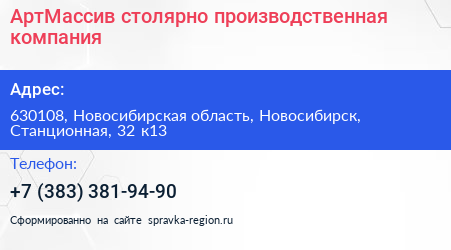 АртМассив столярно производственная компания

Адрес:

630108, Новосибирская область, Новосибирск, Станционная, 32 к13

Телефон:

+7 (383) 381-94-90

Сформированно на сайте spravka-region.ru